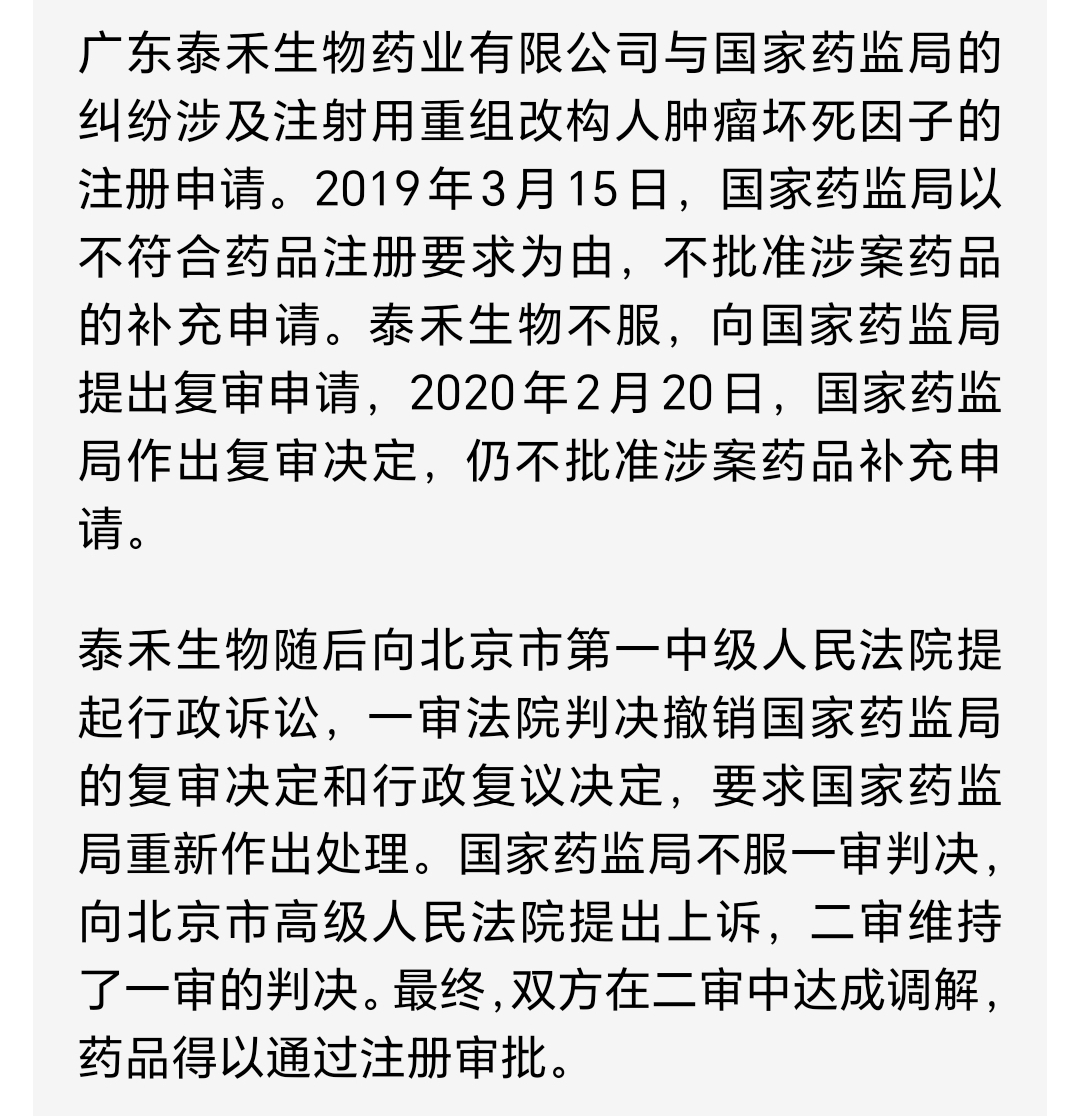 广东泰禾生物药业有限公司与国家药监局的纠纷涉及注射用重组改构人肿瘤坏死因子的注册申请。2019年3月15日，国家药监局以不符合药品注册要求为由，不批准涉案药品的补充申请。泰禾生物不服，向国家药监局提出复审申请，2020年2月20日，国家药监局作出复审决定，仍不批准涉案药品补充申请。

泰禾生物随后向北京市第一中级人民法院提起行政诉讼，一审法院判决撤销国家药监局的复审决定和行政复议决定，要求国家药监局重新作出处理。国家药监局不服一审判决，向北京市高级人民法院提出上诉，二审维持了一审的判决。最终,双方在二审中达成调解，药品得以通过注册审批。